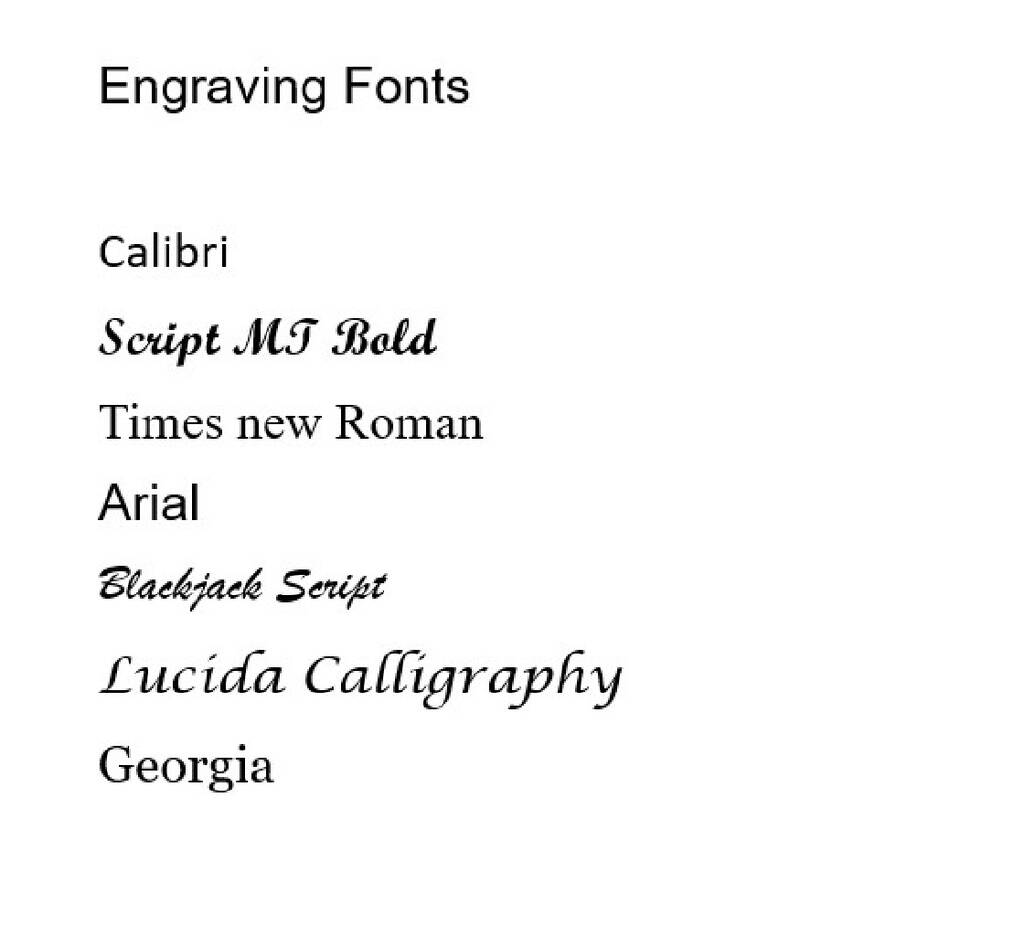 Engraving Fonts

Calibri

Script MT Bold

Times new Roman

Arial

Blackjack Script

Lucida Calligraphy

Georgia